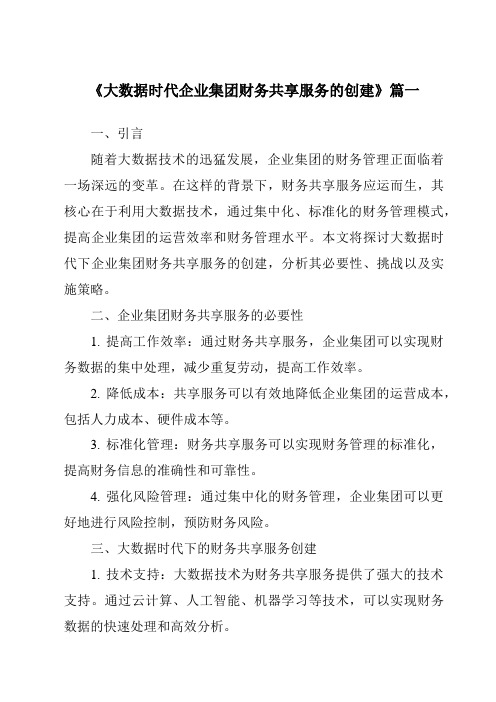 《大数据时代企业集团财务共享服务的创建》篇一

一、引言

随着大数据技术的迅猛发展，企业集团的财务管理正面临着一场深远的变革。在这样的背景下，财务共享服务应运而生，其核心在于利用大数据技术，通过集中化、标准化的财务管理模式，提高企业集团的运营效率和财务管理水平。本文将探讨大数据时代下企业集团财务共享服务的创建，分析其必要性、挑战以及实施策略。

二、企业集团财务共享服务的必要性

1. 提高工作效率：通过财务共享服务，企业集团可以实现财务数据的集中处理，减少重复劳动，提高工作效率。

2. 降低成本：共享服务可以有效地降低企业集团的运营成本，包括人力成本、硬件成本等。

3. 标准化管理：财务共享服务可以实现财务管理的标准化，提高财务信息的准确性和可靠性。

4. 强化风险管理：通过集中化的财务管理，企业集团可以更好地进行风险控制，预防财务风险。

三、大数据时代下的财务共享服务创建

1. 技术支持：大数据技术为财务共享服务提供了强大的技术支持。通过云计算、人工智能、机器学习等技术，可以实现财务数据的快速处理和高效分析。